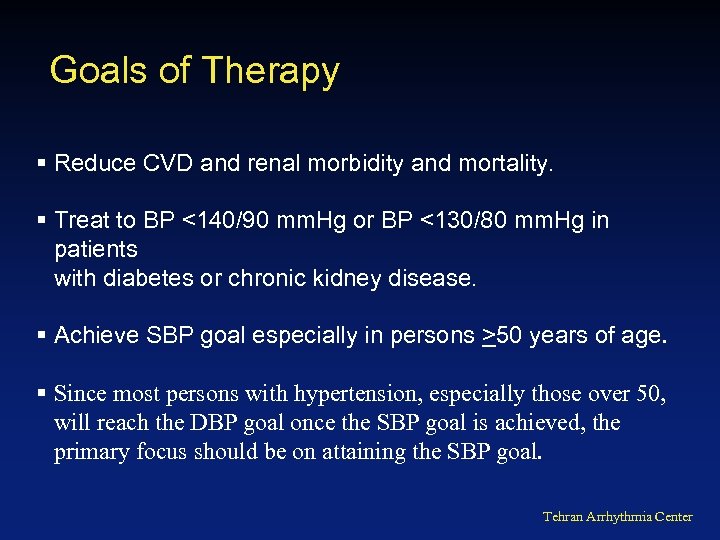 Goals of Therapy

▪ Reduce CVD and renal morbidity and mortality.

▪ Treat to BP <140/90 mmHg or BP <130/80 mmHg in patients
with diabetes or chronic kidney disease.

▪ Achieve SBP goal especially in persons $\geq$50 years of age.

▪ Since most persons with hypertension, especially those over 50, will reach the DBP goal once the SBP goal is achieved, the primary focus should be on attaining the SBP goal.

Tehran Arrhythmia Center